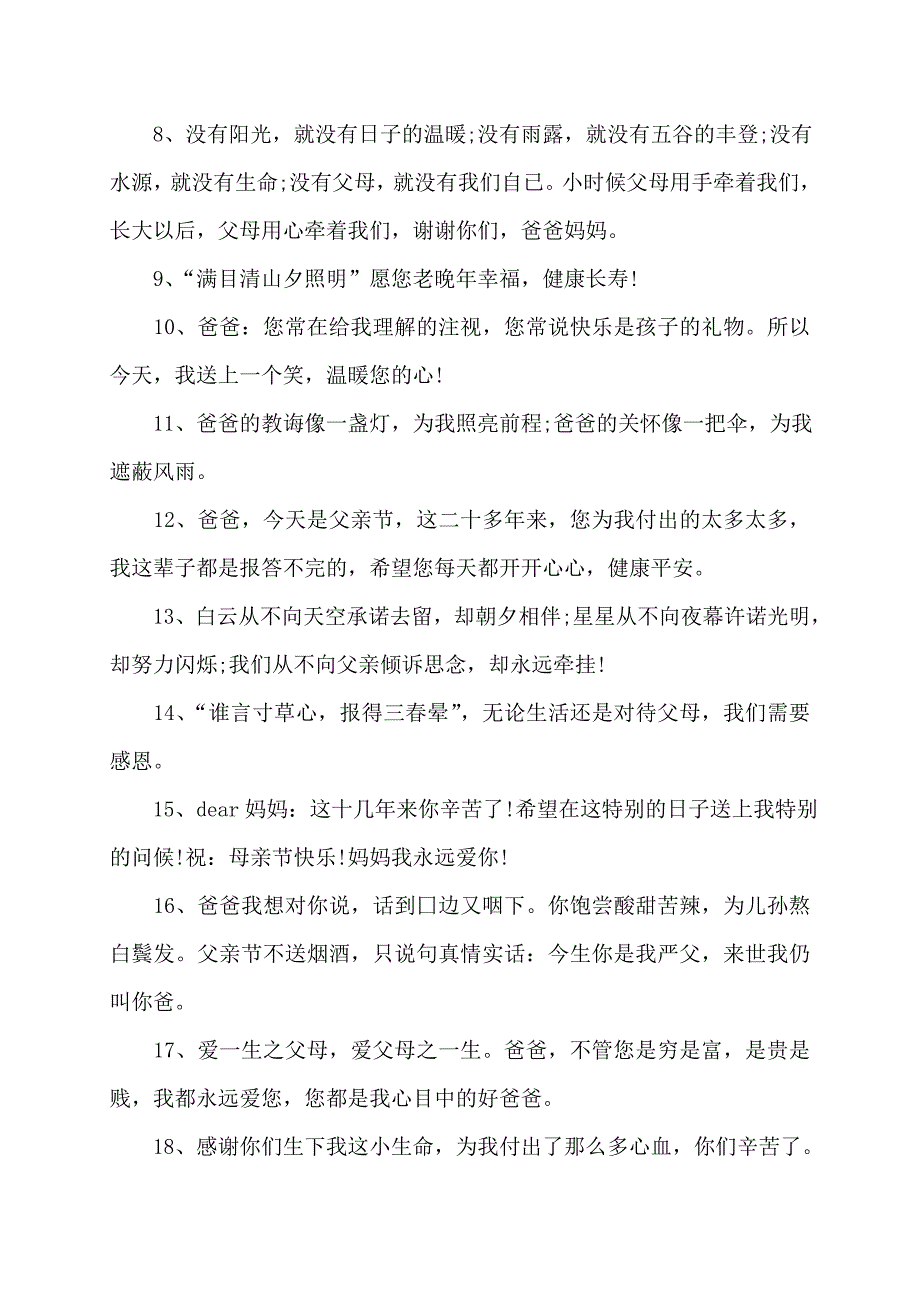 8、没有阳光，就没有日子的温暖;没有雨露，就没有五谷的丰登;没有水源，就没有生命;没有父母，就没有我们自已。小时候父母用手牵着我们，长大以后，父母用心牵着我们，谢谢你们，爸爸妈妈。

9、“满目清山夕照明”愿您老晚年幸福，健康长寿!

10、爸爸：您常在给我理解的注视，您常说快乐是孩子的礼物。所以今天，我送上一个笑，温暖您的心!

11、爸爸的教诲像一盏灯，为我照亮前程;爸爸的关怀像一把伞，为我遮蔽风雨。

12、爸爸，今天是父亲节，这二十多年来，您为我付出的太多太多，我这辈子都是报答不完的，希望您每天都开开心心，健康平安。

13、白云从不向天空承诺去留，却朝夕相伴;星星从不向夜幕许诺光明，却努力闪烁;我们从不向父亲倾诉思念，却永远牵挂!

14、“谁言寸草心，报得三春晕”，无论生活还是对待父母，我们需要感恩。

15、dear 妈妈：这十几年来你辛苦了!希望在这特别的日子送上我特别的问候!祝：母亲节快乐!妈妈我永远爱你!

16、爸爸我想对你说，话到口边又咽下。你饱尝酸甜苦辣，为儿孙熬白鬓发。父亲节不送烟酒，只说句真情实话：今生你是我严父，来世我仍叫你爸。

17、爱一生之父母，爱父母之一生。爸爸，不管您是穷是富，是贵是贱，我都永远爱您，您都是我心目中的好爸爸。

18、感谢你们生下我这小生命，为我付出了那么多心血，你们辛苦了。